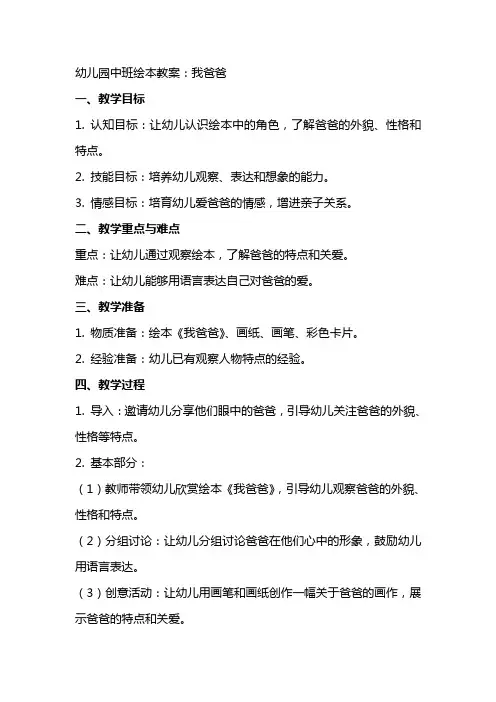 幼儿园中班绘本教案：我爸爸

一、教学目标

1. 认知目标：让幼儿认识绘本中的角色，了解爸爸的外貌、性格和特点。

2. 技能目标：培养幼儿观察、表达和想象的能力。

3. 情感目标：培育幼儿爱爸爸的情感，增进亲子关系。

二、教学重点与难点

重点：让幼儿通过观察绘本，了解爸爸的特点和关爱。

难点：让幼儿能够用语言表达自己对爸爸的爱。

三、教学准备

1. 物质准备：绘本《我爸爸》、画纸、画笔、彩色卡片。

2. 经验准备：幼儿已有观察人物特点的经验。

四、教学过程

1. 导入：邀请幼儿分享他们眼中的爸爸，引导幼儿关注爸爸的外貌、性格等特点。

2. 基本部分：

（1）教师带领幼儿欣赏绘本《我爸爸》，引导幼儿观察爸爸的外貌、性格和特点。

（2）分组讨论：让幼儿分组讨论爸爸在他们心中的形象，鼓励幼儿用语言表达。

（3）创意活动：让幼儿用画笔和画纸创作一幅关于爸爸的画作，展示爸爸的特点和关爱。